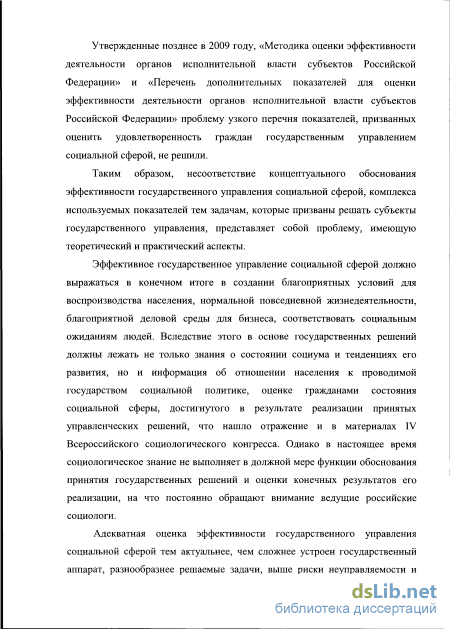 Утвержденные позднее в 2009 году, «Методика оценки эффективности деятельности органов исполнительной власти субъектов Российской Федерации» и «Перечень дополнительных показателей для оценки эффективности деятельности органов исполнительной власти субъектов Российской Федерации» проблему узкого перечня показателей, призванных оценить удовлетворенность граждан государственным управлением социальной сферой, не решили.

Таким образом, несоответствие концептуального обоснования эффективности государственного управления социальной сферой, комплекса используемых показателей тем задачам, которые призваны решать субъекты государственного управления, представляет собой проблему, имеющую теоретический и практический аспекты.

Эффективное государственное управление социальной сферой должно выражаться в конечном итоге в создании благоприятных условий для воспроизводства населения, нормальной повседневной жизнедеятельности, благоприятной деловой среды для бизнеса, соответствовать социальным ожиданиям людей. Вследствие этого в основе государственных решений должны лежать не только знания о состоянии социума и тенденциях его развития, но и информация об отношении населения к проводимой государством социальной политике, оценке гражданами состояния социальной сферы, достигнутого в результате реализации принятых управленческих решений, что нашло отражение и в материалах IV Всероссийского социологического конгресса. Однако в настоящее время социологическое знание не выполняет в должной мере функции обоснования принятия государственных решений и оценки конечных результатов его реализации, на что постоянно обращают внимание ведущие российские социологи.

Адекватная оценка эффективности государственного управления социальной сферой тем актуальнее, чем сложнее устроен государственный аппарат, разнообразнее решаемые задачи, выше риски неуправляемости и

dsLib.net
библиотека диссертаций